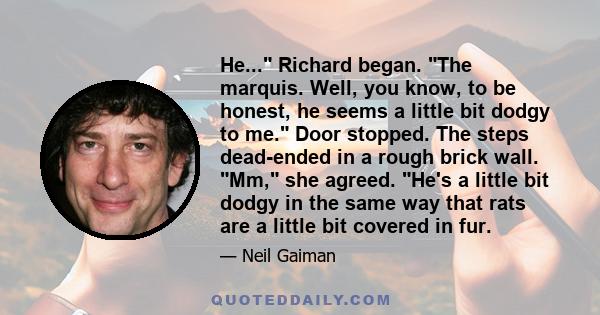 He..." Richard began. "The marquis. Well, you know, to be honest, he seems a little bit dodgy to me." Door stopped. The steps dead-ended in a rough brick wall. "Mm," she agreed. "He's a little bit dodgy in the same way that rats are a little bit covered in fur.

— Neil Gaiman

QUOTEDDAILY.COM